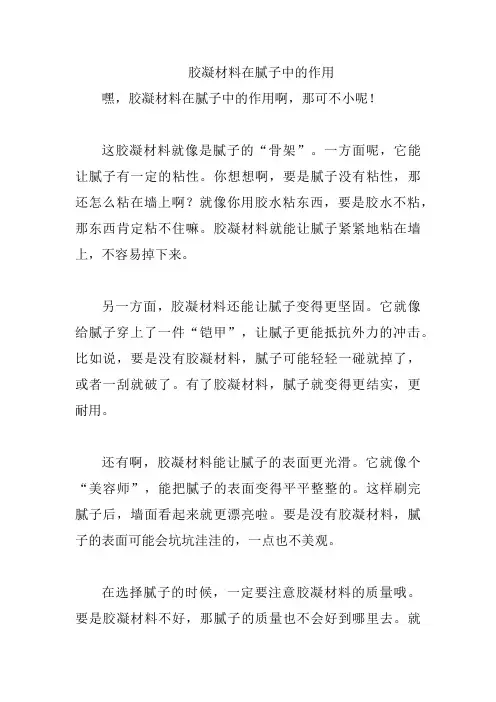 胶凝材料在腻子中的作用

嘿，胶凝材料在腻子中的作用啊，那可不小呢！

这胶凝材料就像是腻子的“骨架”。一方面呢，它能让腻子有一定的粘性。你想想啊，要是腻子没有粘性，那还怎么粘在墙上啊？就像你用胶水粘东西，要是胶水不粘，那东西肯定粘不住嘛。胶凝材料就能让腻子紧紧地粘在墙上，不容易掉下来。

另一方面，胶凝材料还能让腻子变得更坚固。它就像给腻子穿上了一件“铠甲”，让腻子更能抵抗外力的冲击。比如说，要是没有胶凝材料，腻子可能轻轻一碰就掉了，或者一刮就破了。有了胶凝材料，腻子就变得更结实，更耐用。

还有啊，胶凝材料能让腻子的表面更光滑。它就像个“美容师”，能把腻子的表面变得平平整整的。这样刷完腻子后，墙面看起来就更漂亮啦。要是没有胶凝材料，腻子的表面可能会坑坑洼洼的，一点也不美观。

在选择腻子的时候，一定要注意胶凝材料的质量哦。要是胶凝材料不好，那腻子的质量也不会好到哪里去。就